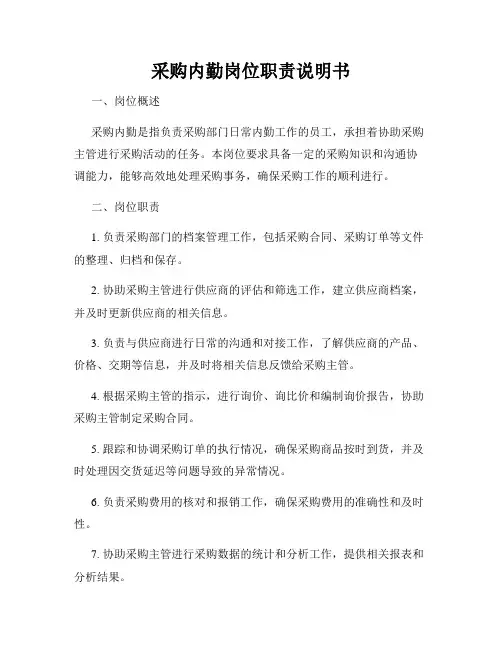 采购内勤岗位职责说明书

一、岗位概述

采购内勤是指负责采购部门日常内勤工作的员工，承担着协助采购主管进行采购活动的任务。本岗位要求具备一定的采购知识和沟通协调能力，能够高效地处理采购事务，确保采购工作的顺利进行。

二、岗位职责

1. 负责采购部门的档案管理工作，包括采购合同、采购订单等文件的整理、归档和保存。

2. 协助采购主管进行供应商的评估和筛选工作，建立供应商档案，并及时更新供应商的相关信息。

3. 负责与供应商进行日常的沟通和对接工作，了解供应商的产品、价格、交期等信息，并及时将相关信息反馈给采购主管。

4. 根据采购主管的指示，进行询价、询比价和编制询价报告，协助采购主管制定采购合同。

5. 跟踪和协调采购订单的执行情况，确保采购商品按时到货，并及时处理因交货延迟等问题导致的异常情况。

6. 负责采购费用的核对和报销工作，确保采购费用的准确性和及时性。

7. 协助采购主管进行采购数据的统计和分析工作，提供相关报表和分析结果。